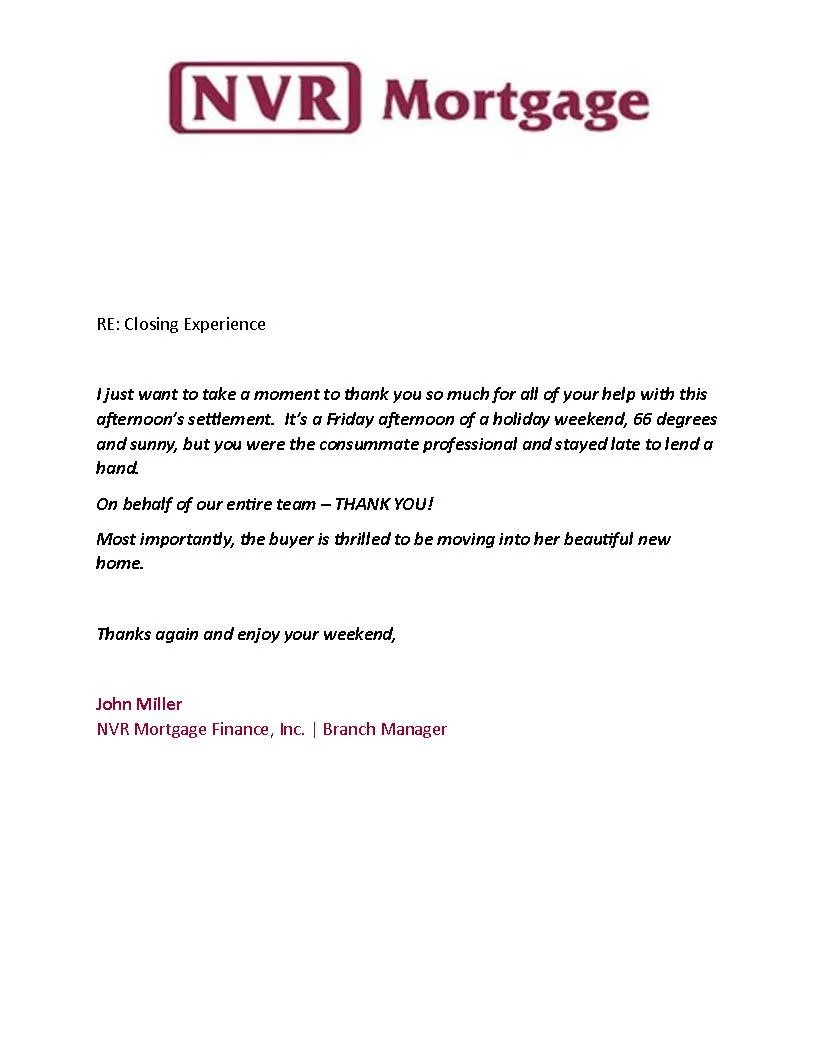 NVR Mortgage

RE: Closing Experience

I just want to take a moment to thank you so much for all of your help with this afternoon's settlement. It's a Friday afternoon of a holiday weekend, 66 degrees and sunny, but you were the consummate professional and stayed late to lend a hand.

On behalf of our entire team – THANK YOU!

Most importantly, the buyer is thrilled to be moving into her beautiful new home.

Thanks again and enjoy your weekend,

John Miller
NVR Mortgage Finance, Inc. | Branch Manager